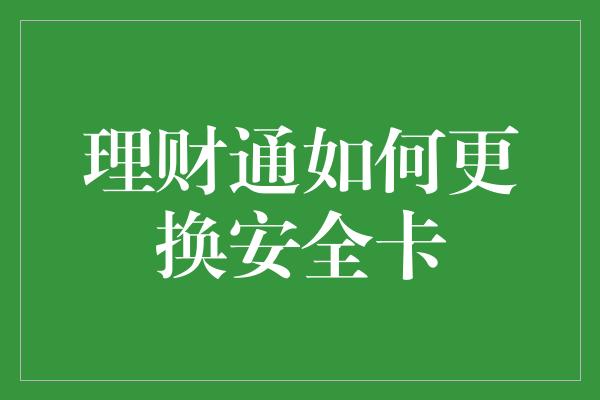 理财通如何更换安全卡